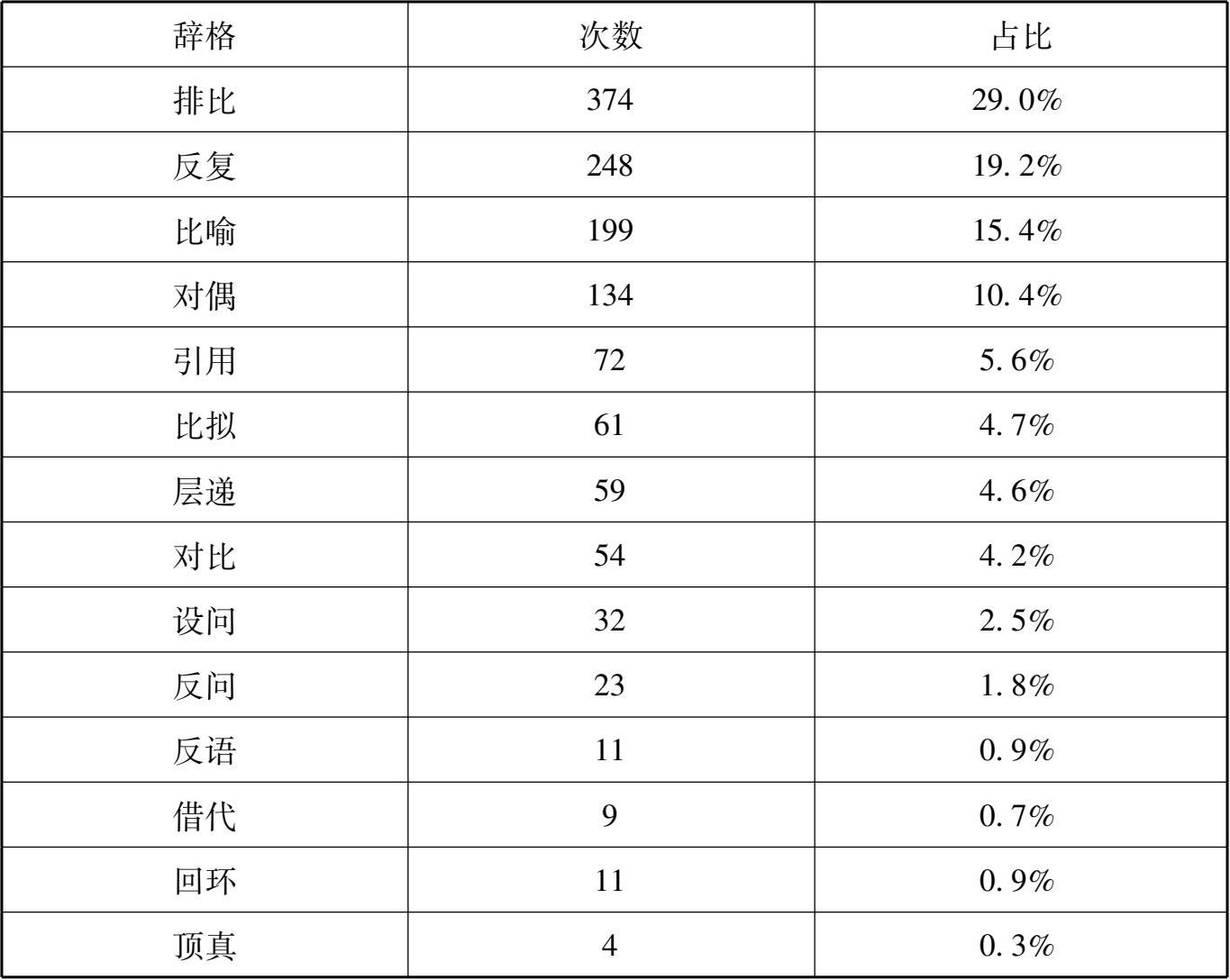 | 辞格 | 次数 | 占比 |
|---|---|---|
| 排比 | 374 | 29.0% |
| 反复 | 248 | 19.2% |
| 比喻 | 199 | 15.4% |
| 对偶 | 134 | 10.4% |
| 引用 | 72 | 5.6% |
| 比拟 | 61 | 4.7% |
| 层递 | 59 | 4.6% |
| 对比 | 54 | 4.2% |
| 设问 | 32 | 2.5% |
| 反问 | 23 | 1.8% |
| 反语 | 11 | 0.9% |
| 借代 | 9 | 0.7% |
| 回环 | 11 | 0.9% |
| 顶真 | 4 | 0.3% |